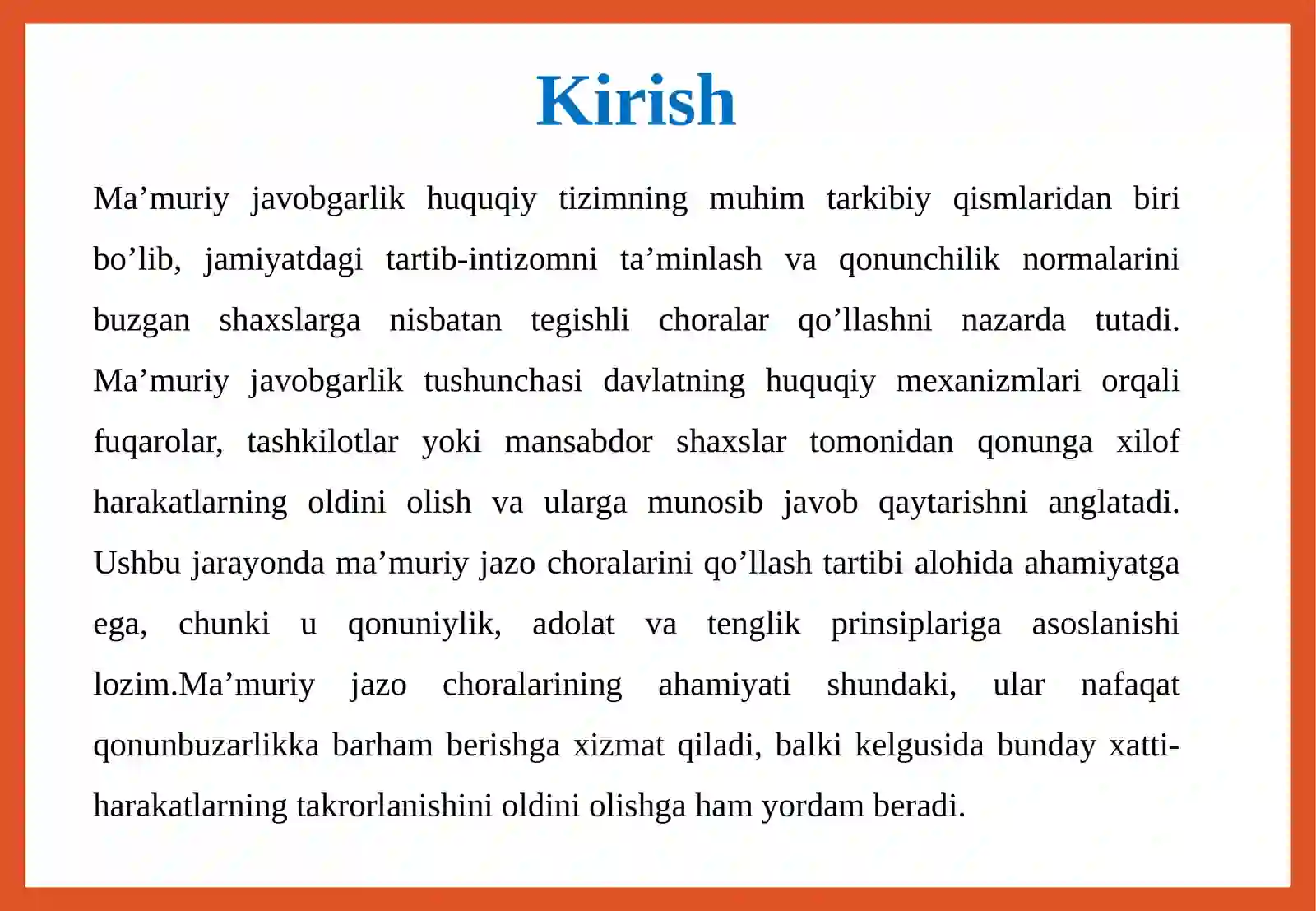 Kirish

Ma’muriy javobgarlik huquqiy tizimning muhim tarkibiy qismlaridan biri bo’lib, jamiyatdagi tartib-intizomni ta’minlash va qonunchilik normalarini buzgan shaxslarga nisbatan tegishli choralar qo’llashni nazarda tutadi. Ma’muriy javobgarlik tushunchasi davlatning huquqiy mexanizmlari orqali fuqarolar, tashkilotlar yoki mansabdor shaxslar tomonidan qonunga xilof harakatlarning oldini olish va ularga munosib javob qaytarishni anglatadi. Ushbu jarayonda ma’muriy jazo choralarini qo’llash tartibi alohida ahamiyatga ega, chunki u qonuniylik, adolat va tenglik prinsiplariga asoslanishi lozim.Ma’muriy jazo choralarining ahamiyati shundaki, ular nafaqat qonunbuzarlikka barham berishga xizmat qiladi, balki kelgusida bunday xatti-harakatlarning takrorlanishini oldini olishga ham yordam beradi.